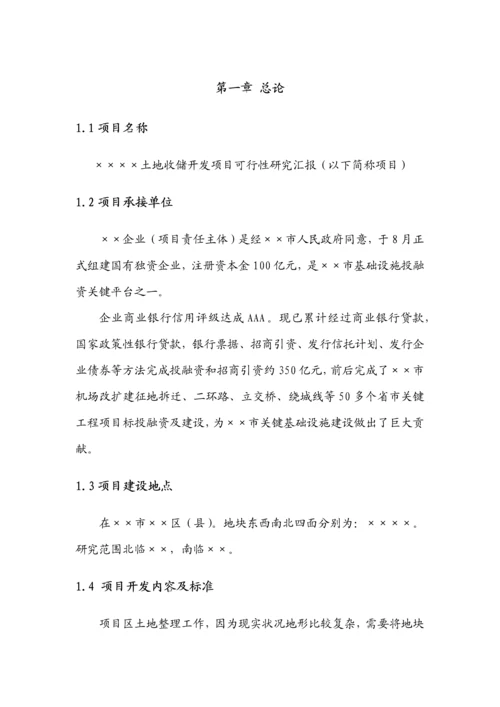 第一章 总论

1.1 项目名称

××××土地收储开发项目可行性研究汇报（以下简称项目）

1.2 项目承接单位

××企业（项目责任主体）是经××市人民政府同意，于8月正式组建国有独资企业，注册资本金100亿元，是××市基础设施投融资关键平台之一。

企业商业银行信用评级达成AAA。现已累计经过商业银行贷款，国家政策性银行贷款，银行票据、招商引资、发行信托计划、发行企业债券等方法完成投融资和招商引资约350亿元，前后完成了××市机场改扩建征地拆迁、二环路、立交桥、绕城线等50多个省市关键工程项目标投融资及建设，为××市关键基础设施建设做出了巨大贡献。

1.3 项目建设地点

在××市××区（县）。地块东西南北四面分别为：××××。研究范围北临××，南临××。

1.4 项目开发内容及标准

项目区土地整理工作，因为现实状况地形比较复杂，需要将地块